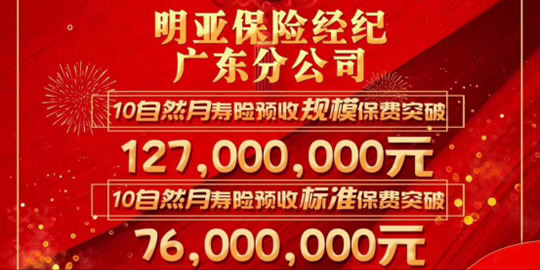 明亚保险经纪
广东分公司

10自然月寿险预收规模保费突破

127,000,000元

10自然月寿险预收标准保费突破

76,000,000元